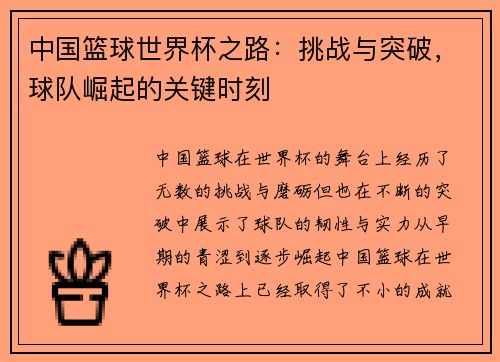 中国篮球世界杯之路：挑战与突破，球队崛起的关键时刻

中国篮球在世界杯的舞台上经历了无数的挑战与磨砺但也在不断的突破中展示了球队的韧性与实力从早期的青涩到逐步崛起中国篮球在世界杯之路上已经取得了不小的成就